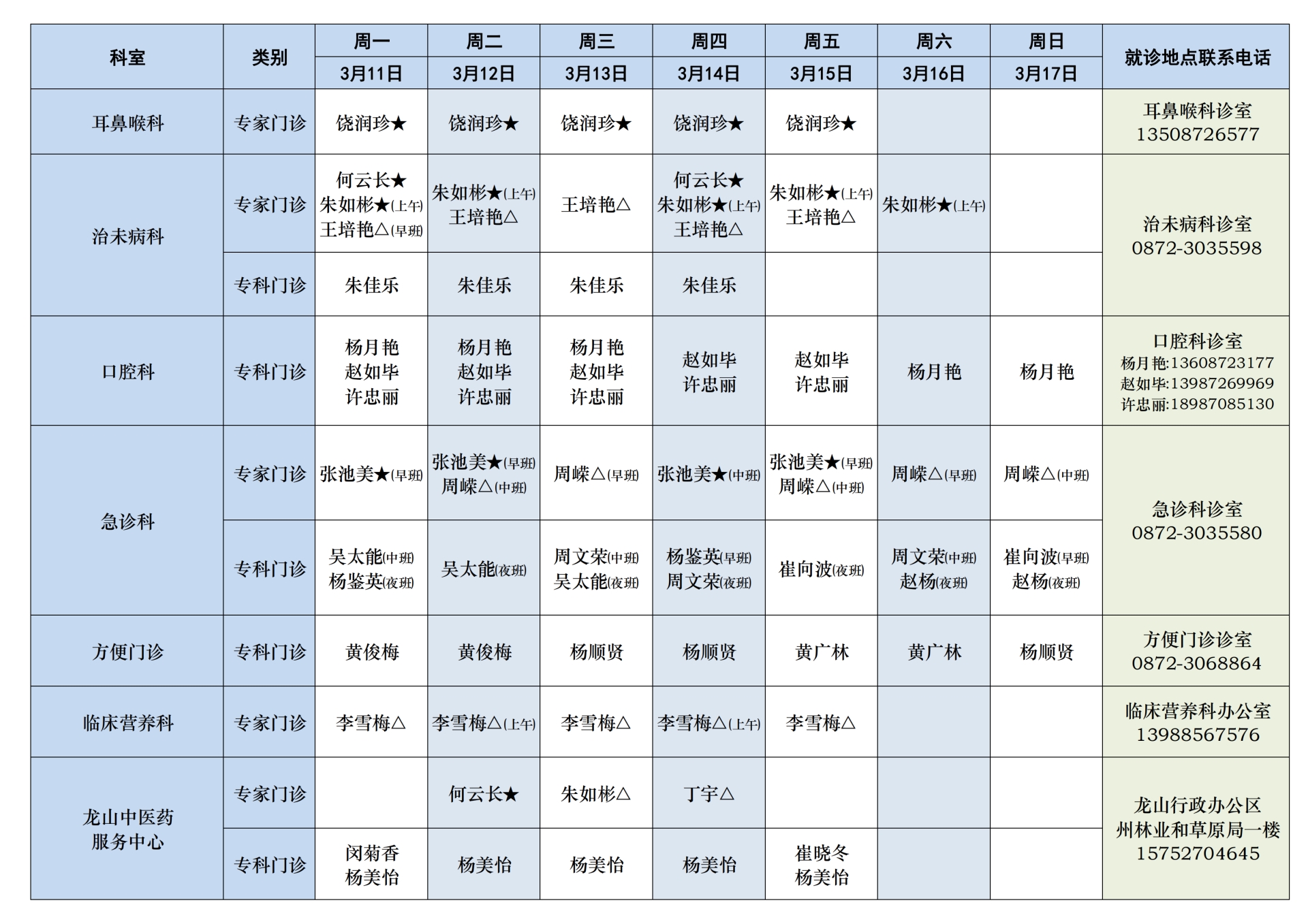 | 科室 | 类别 | 周一 3月11日 | 周二 3月12日 | 周三 3月13日 | 周四 3月14日 | 周五 3月15日 | 周六 3月16日 | 周日 3月17日 | 就诊地点联系电话 |
|---|---|---|---|---|---|---|---|---|---|
| 耳鼻喉科 | 专家门诊 | 饶润珍★ | 饶润珍★ | 饶润珍★ | 饶润珍★ | 饶润珍★ | | | 耳鼻喉科诊室 13508726577 |
| 治未病科 | 专家门诊 | 何云长★ 朱如彬★(上午) 王培艳△(早班) | 朱如彬★(上午) 王培艳△ | 王培艳△ | 何云长★ 朱如彬★(上午) 王培艳△ | 朱如彬★(上午) 王培艳△ | 朱如彬★(上午) | | 治未病科诊室 0872-3035598 |
| 治未病科 | 专科门诊 | 朱佳乐 | 朱佳乐 | 朱佳乐 | 朱佳乐 | | | | 治未病科诊室 0872-3035598 |
| 口腔科 | 专科门诊 | 杨月艳 赵如毕 许忠丽 | 杨月艳 赵如毕 许忠丽 | 杨月艳 赵如毕 许忠丽 | 赵如毕 许忠丽 | 赵如毕 许忠丽 | 杨月艳 | 杨月艳 | 口腔科诊室 杨月艳:13608723177 赵如毕:13987269969 许忠丽:18987085130 |
| 急诊科 | 专家门诊 | 张池美★(早班) | 张池美★(早班) 周嵘△(中班) | 周嵘△(早班) | 张池美★(中班) | 张池美★(早班) 周嵘△(中班) | 周嵘△(早班) | 周嵘△(中班) | 急诊科诊室 0872-3035580 |
| 急诊科 | 专科门诊 | 吴太能(中班) 杨鉴英(夜班) | 吴太能(夜班) | 周文荣(中班) 吴太能(夜班) | 杨鉴英(早班) 周文荣(夜班) | 崔向波(夜班) | 周文荣(中班) 赵杨(夜班) | 崔向波(早班) 赵杨(夜班) | 急诊科诊室 0872-3035580 |
| 方便门诊 | 专科门诊 | 黄俊梅 | 黄俊梅 | 杨顺贤 | 杨顺贤 | 黄广林 | 黄广林 | 杨顺贤 | 方便门诊诊室 0872-3068864 |
| 临床营养科 | 专家门诊 | 李雪梅△ | 李雪梅△(上午) | 李雪梅△ | 李雪梅△(上午) | 李雪梅△ | | | 临床营养科办公室 13988567576 |
| 龙山中医药服务中心 | 专家门诊 | | 何云长★ | 朱如彬△ | 丁宇△ | | | | 龙山行政办公区 州林业和草原局一楼 15752704645 |
| 龙山中医药服务中心 | 专科门诊 | 闵菊香 杨美怡 | 杨美怡 | 杨美怡 | 杨美怡 | 崔晓冬 杨美怡 | | | 龙山行政办公区 州林业和草原局一楼 15752704645 |